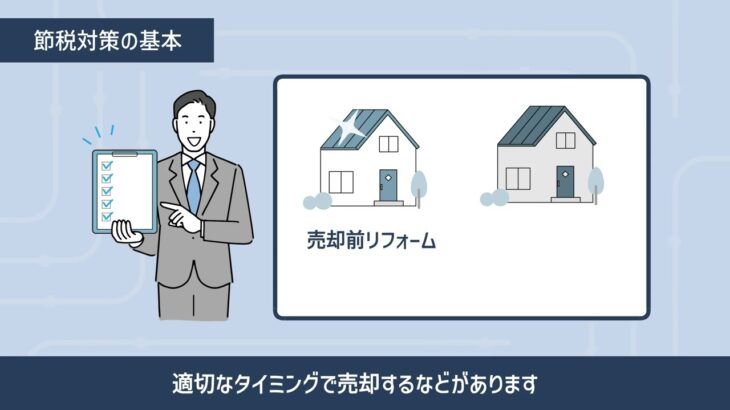 節税対策の基本

売却前リフォーム

適切なタイミングで売却するなどがあります